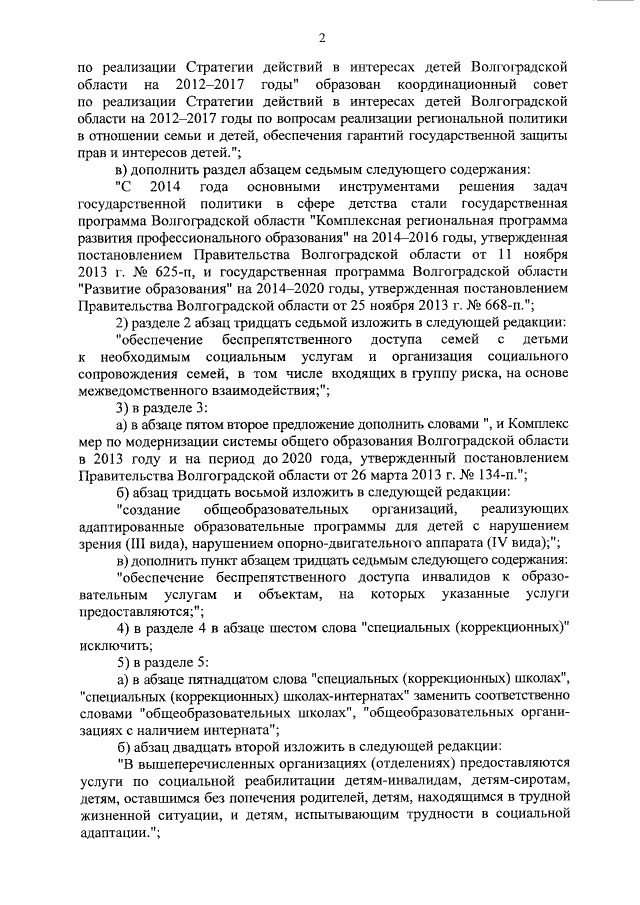 2

по реализации Стратегии действий в интересах детей Волгоградской области на 2012–2017 годы" образован координационный совет по реализации Стратегии действий в интересах детей Волгоградской области на 2012–2017 годы по вопросам реализации региональной политики в отношении семьи и детей, обеспечения гарантий государственной защиты прав и интересов детей.";

в) дополнить раздел абзацем седьмым следующего содержания:

"С 2014 года основными инструментами решения задач государственной политики в сфере детства стали государственная программа Волгоградской области "Комплексная региональная программа развития профессионального образования" на 2014–2016 годы, утвержденная постановлением Правительства Волгоградской области от 11 ноября 2013 г. № 625-п, и государственная программа Волгоградской области "Развитие образования" на 2014–2020 годы, утвержденная постановлением Правительства Волгоградской области от 25 ноября 2013 г. № 668-п.";

2) разделе 2 абзац тридцать седьмой изложить в следующей редакции:

"обеспечение беспрепятственного доступа семей с детьми к необходимым социальным услугам и организация социального сопровождения семей, в том числе входящих в группу риска, на основе межведомственного взаимодействия;";

3) в разделе 3:

а) в абзаце пятом второе предложение дополнить словами ", и Комплекс мер по модернизации системы общего образования Волгоградской области в 2013 году и на период до 2020 года, утвержденный постановлением Правительства Волгоградской области от 26 марта 2013 г. № 134-п.";

б) абзац тридцать восьмой изложить в следующей редакции:

"создание общеобразовательных организаций, реализующих адаптированные образовательные программы для детей с нарушением зрения (III вида), нарушением опорно-двигательного аппарата (IV вида);";

в) дополнить пункт абзацем тридцать седьмым следующего содержания:

"обеспечение беспрепятственного доступа инвалидов к образовательным услугам и объектам, на которых указанные услуги предоставляются;";

4) в разделе 4 в абзаце шестом слова "специальных (коррекционных)" исключить;

5) в разделе 5:

а) в абзаце пятнадцатом слова "специальных (коррекционных) школах", "специальных (коррекционных) школах-интернатах" заменить соответственно словами "общеобразовательных школах", "общеобразовательных организациях с наличием интерната";

б) абзац двадцать второй изложить в следующей редакции:

"В вышеперечисленных организациях (отделениях) предоставляются услуги по социальной реабилитации детям-инвалидам, детям-сиротам, детям, оставшимся без попечения родителей, детям, находящимся в трудной жизненной ситуации, и детям, испытывающим трудности в социальной адаптации.";